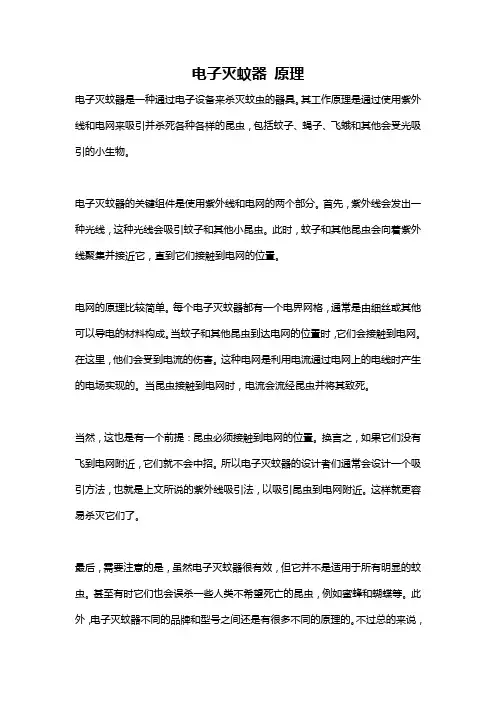 电子灭蚊器 原理

电子灭蚊器是一种通过电子设备来杀灭蚊虫的器具。其工作原理是通过使用紫外线和电网来吸引并杀死各种各样的昆虫，包括蚊子、蝇子、飞蛾和其他会受光吸引的小生物。

电子灭蚊器的关键组件是使用紫外线和电网的两个部分。首先，紫外线会发出一种光线，这种光线会吸引蚊子和其他小昆虫。此时，蚊子和其他昆虫会向着紫外线聚集并接近它，直到它们接触到电网的位置。

电网的原理比较简单。每个电子灭蚊器都有一个电界网格，通常是由细丝或其他可以导电的材料构成。当蚊子和其他昆虫到达电网的位置时，它们会接触到电网。在这里，他们会受到电流的伤害。这种电网是利用电流通过电网上的电线时产生的电场实现的。当昆虫接触到电网时，电流会流经昆虫并将其致死。

当然，这也是有一个前提：昆虫必须接触到电网的位置。换言之，如果它们没有飞到电网附近，它们就不会中招。所以电子灭蚊器的设计者们通常会设计一个吸引方法，也就是上文所说的紫外线吸引法，以吸引昆虫到电网附近。这样就更容易杀灭它们了。

最后，需要注意的是，虽然电子灭蚊器很有效，但它并不是适用于所有明显的蚊虫。甚至有时它们也会误杀一些人类不希望死亡的昆虫，例如蜜蜂和蝴蝶等。此外，电子灭蚊器不同的品牌和型号之间还是有很多不同的原理的。不过总的来说，